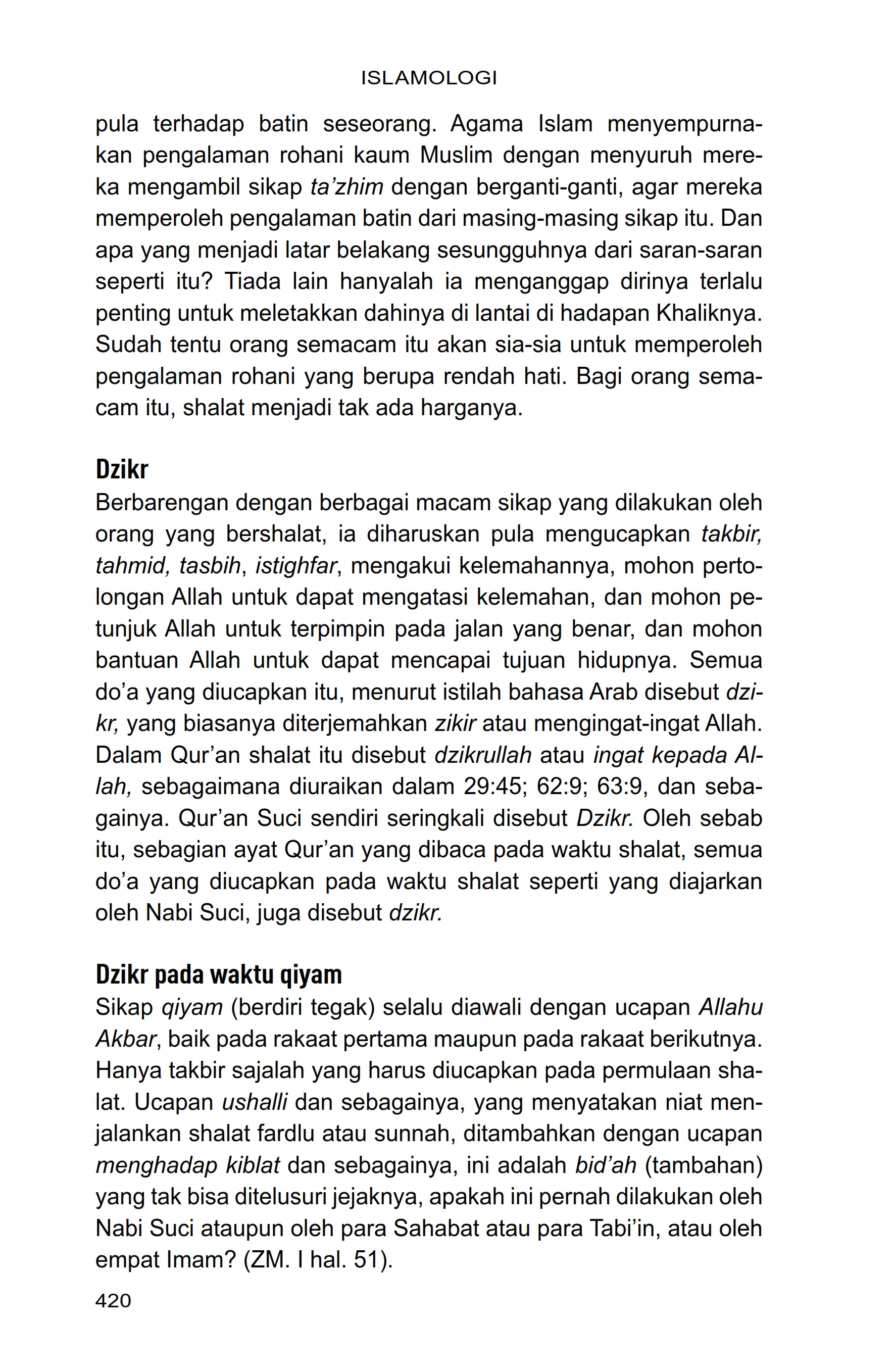 ISLAMOLOGI

pula terhadap batin seseorang. Agama Islam menyempurnakan pengalaman rohani kaum Muslim dengan menyuruh mereka mengambil sikap ta'zhim dengan berganti-ganti, agar mereka memperoleh pengalaman batin dari masing-masing sikap itu. Dan apa yang menjadi latar belakang sesungguhnya dari saran-saran seperti itu? Tiada lain hanyalah ia menganggap dirinya terlalu penting untuk meletakkan dahinya di lantai di hadapan Khaliknya. Sudah tentu orang semacam itu akan sia-sia untuk memperoleh pengalaman rohani yang berupa rendah hati. Bagi orang semacam itu, shalat menjadi tak ada harganya.

Dzikr

Berbarengan dengan berbagai macam sikap yang dilakukan oleh orang yang bershalat, ia diharuskan pula mengucapkan takbir, tahmid, tasbih, istighfar, mengakui kelemahannya, mohon pertolongan Allah untuk dapat mengatasi kelemahan, dan mohon petunjuk Allah untuk terpimpin pada jalan yang benar, dan mohon bantuan Allah untuk dapat mencapai tujuan hidupnya. Semua do'a yang diucapkan itu, menurut istilah bahasa Arab disebut dzikr, yang biasanya diterjemahkan zikir atau mengingat-ingat Allah. Dalam Qur'an shalat itu disebut dzikrullah atau ingat kepada Allah, sebagaimana diuraikan dalam 29:45; 62:9; 63:9, dan sebagainya. Qur'an Suci sendiri seringkali disebut Dzikr. Oleh sebab itu, sebagian ayat Qur'an yang dibaca pada waktu shalat, semua do'a yang diucapkan pada waktu shalat seperti yang diajarkan oleh Nabi Suci, juga disebut dzikr.

Dzikr pada waktu qiyam

Sikap qiyam (berdiri tegak) selalu diawali dengan ucapan Allahu Akbar, baik pada rakaat pertama maupun pada rakaat berikutnya. Hanya takbir sajalah yang harus diucapkan pada permulaan shalat. Ucapan ushalli dan sebagainya, yang menyatakan niat menjalankan shalat fardlu atau sunnah, ditambahkan dengan ucapan menghadap kiblat dan sebagainya, ini adalah bid'ah (tambahan) yang tak bisa ditelusuri jejaknya, apakah ini pernah dilakukan oleh Nabi Suci ataupun oleh para Sahabat atau para Tabi'in, atau oleh empat Imam? (ZM. I hal. 51).

420